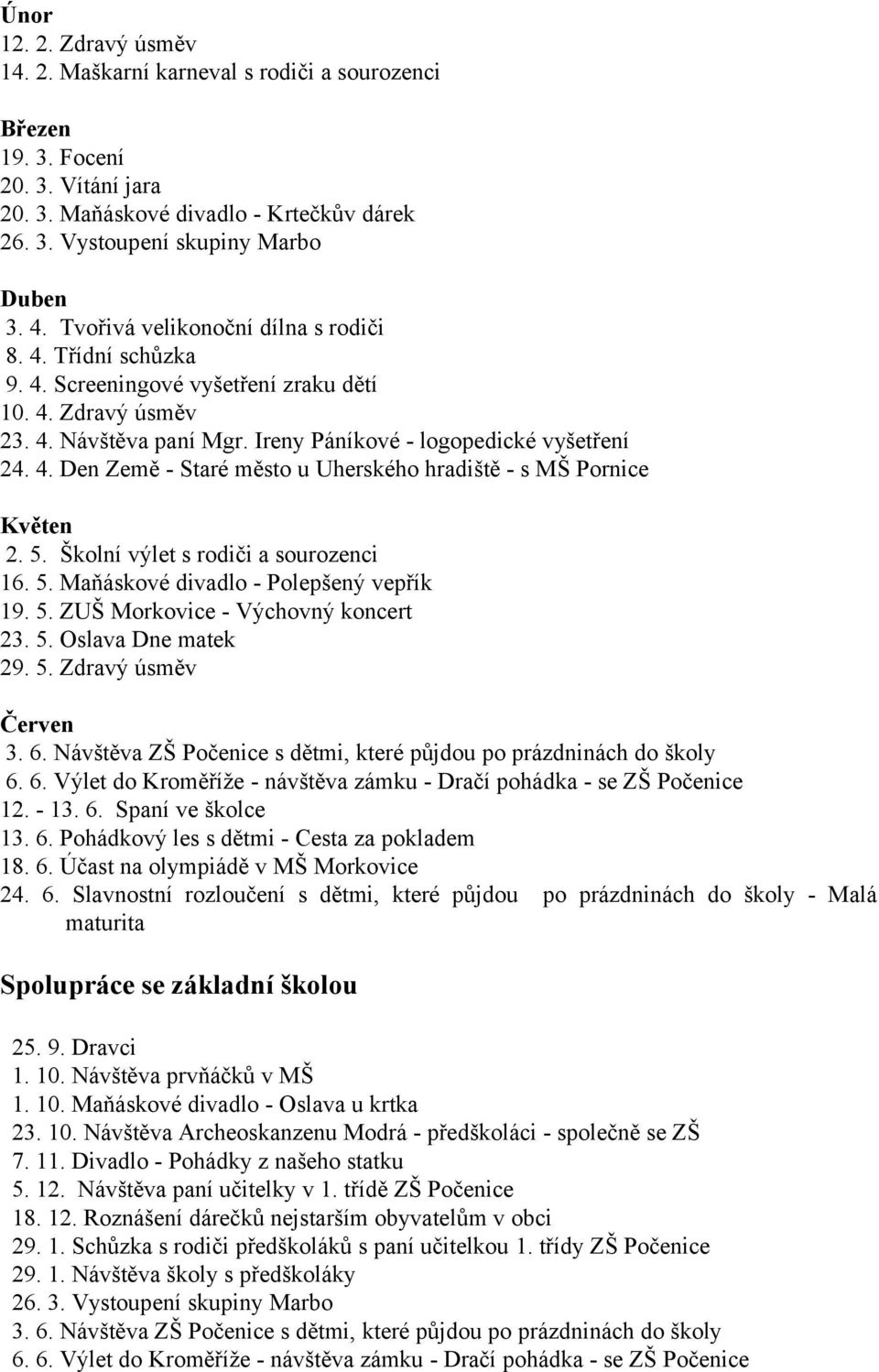 Únor
12. 2. Zdravý úsměv
14. 2. Maškarní karneval s rodiči a sourozenci

Březen
19. 3. Focení
20. 3. Vítání jara
20. 3. Maňáskové divadlo - Krtečkův dárek
26. 3. Vystoupení skupiny Marbo

Duben
3. 4. Tvořivá velikonoční dílna s rodiči
8. 4. Třídní schůzka
9. 4. Screeningové vyšetření zraku dětí
10. 4. Zdravý úsměv
23. 4. Návštěva paní Mgr. Ireny Páníkové - logopedické vyšetření
24. 4. Den Země - Staré město u Uherského hradiště - s MŠ Pornice

Květen
2. 5. Školní výlet s rodiči a sourozenci
16. 5. Maňáskové divadlo - Polepšený vepřík
19. 5. ZUŠ Morkovice - Výchovný koncert
23. 5. Oslava Dne matek
29. 5. Zdravý úsměv

Červen
3. 6. Návštěva ZŠ Počenice s dětmi, které půjdou po prázdninách do školy
6. 6. Výlet do Kroměříže - návštěva zámku - Dračí pohádka - se ZŠ Počenice
12. - 13. 6. Spaní ve školce
13. 6. Pohádkový les s dětmi - Cesta za pokladem
18. 6. Účast na olympiádě v MŠ Morkovice
24. 6. Slavnostní rozloučení s dětmi, které půjdou po prázdninách do školy - Malá maturita

Spolupráce se základní školou

25. 9. Dravci
1. 10. Návštěva prvňáčků v MŠ
1. 10. Maňáskové divadlo - Oslava u krtka
23. 10. Návštěva Archeoskanzenu Modrá - předškoláci - společně se ZŠ
7. 11. Divadlo - Pohádky z našeho statku
5. 12. Návštěva paní učitelky v 1. třídě ZŠ Počenice
18. 12. Roznášení dárečků nejstarším obyvatelům v obci
29. 1. Schůzka s rodiči předškoláků s paní učitelkou 1. třídy ZŠ Počenice
29. 1. Návštěva školy s předškoláky
26. 3. Vystoupení skupiny Marbo
3. 6. Návštěva ZŠ Počenice s dětmi, které půjdou po prázdninách do školy
6. 6. Výlet do Kroměříže - návštěva zámku - Dračí pohádka - se ZŠ Počenice